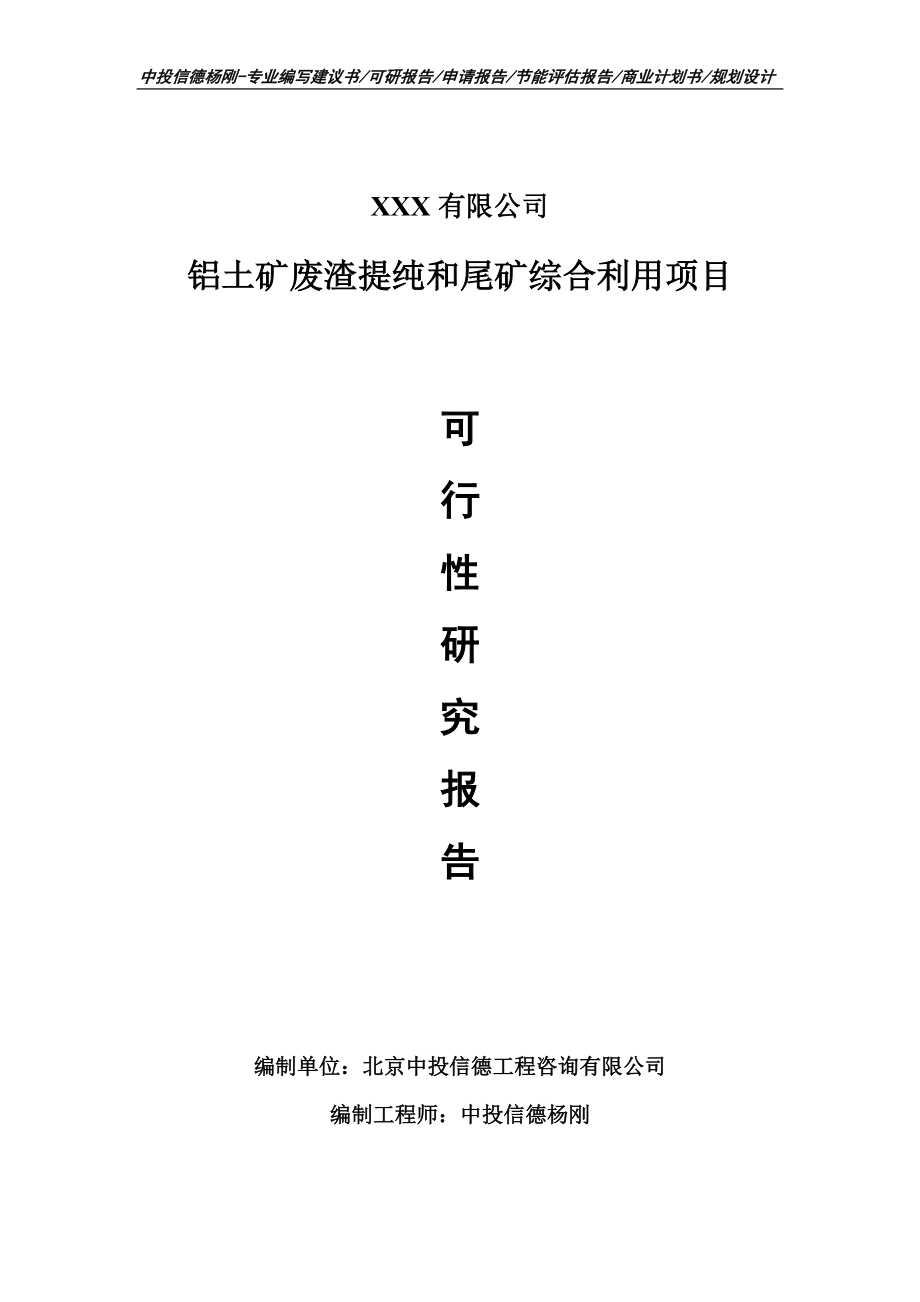 中投信德杨刚-专业编写建议书/可研报告/申请报告/节能评估报告/商业计划书/规划设计

XXX 有限公司

铝土矿废渣提纯和尾矿综合利用项目

可

行

性

研

究

报

告

编制单位：北京中投信德工程咨询有限公司

编制工程师：中投信德杨刚